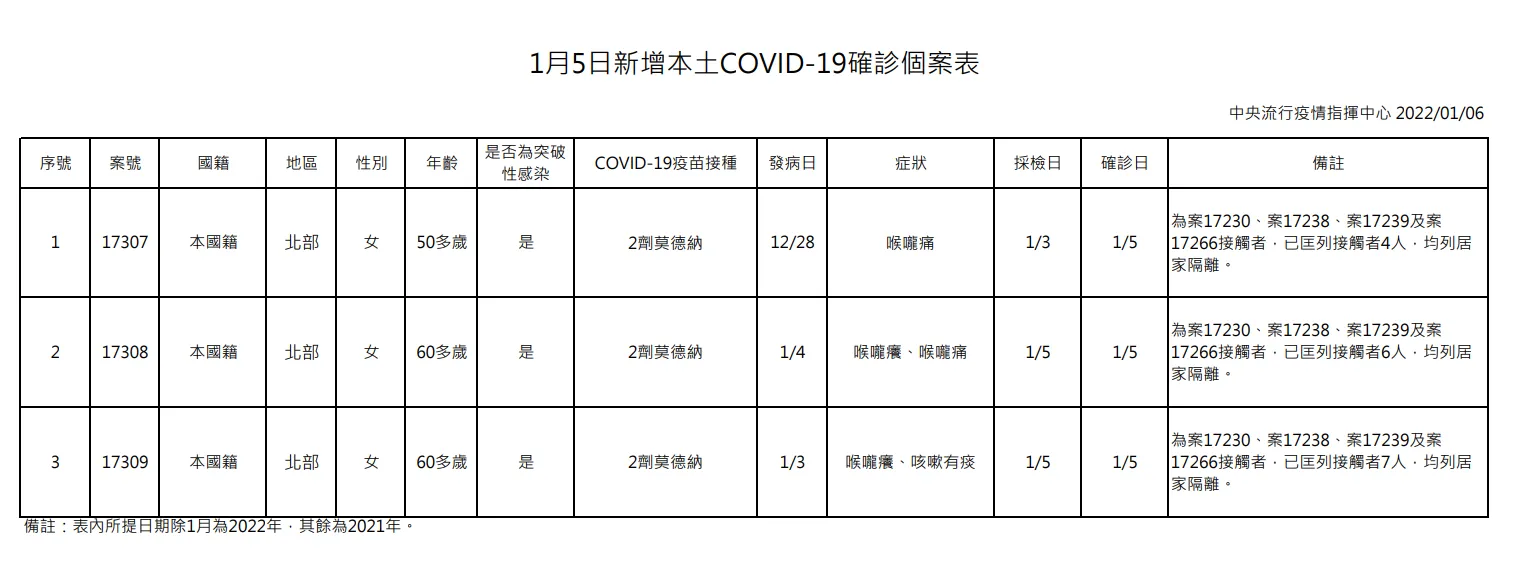 1月5日新增本土COVID-19確診個案表

中央流行疫情指揮中心 2022/01/06

| 序號 | 案號 | 國籍 | 地區 | 性別 | 年齡 | 是否為突破性感染 | COVID-19疫苗接種 | 發病日 | 症狀 | 採檢日 | 確診日 | 備註 |
|---|---|---|---|---|---|---|---|---|---|---|---|---|
| 1 | 17307 | 本國籍 | 北部 | 女 | 50多歲 | 是 | 2劑莫德納 | 12/28 | 喉嚨痛 | 1/3 | 1/5 | 為案17230、案17238、案17239及案17266接觸者，已匡列接觸者4人，均列居家隔離。 |
| 2 | 17308 | 本國籍 | 北部 | 女 | 60多歲 | 是 | 2劑莫德納 | 1/4 | 喉嚨癢、喉嚨痛 | 1/5 | 1/5 | 為案17230、案17238、案17239及案17266接觸者，已匡列接觸者6人，均列居家隔離。 |
| 3 | 17309 | 本國籍 | 北部 | 女 | 60多歲 | 是 | 2劑莫德納 | 1/3 | 喉嚨癢、咳嗽有痰 | 1/5 | 1/5 | 為案17230、案17238、案17239及案17266接觸者，已匡列接觸者7人，均列居家隔離。 |

備註：表內所提日期除1月為2022年，其餘為2021年。